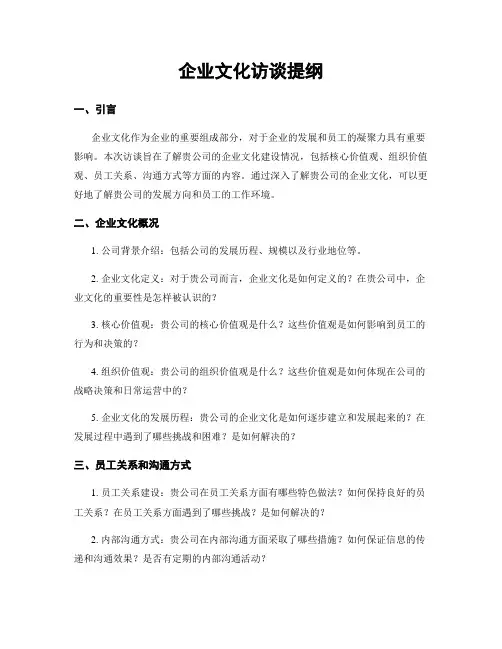 企业文化访谈提纲

一、引言

企业文化作为企业的重要组成部分，对于企业的发展和员工的凝聚力具有重要影响。本次访谈旨在了解贵公司的企业文化建设情况，包括核心价值观、组织价值观、员工关系、沟通方式等方面的内容。通过深入了解贵公司的企业文化，可以更好地了解贵公司的发展方向和员工的工作环境。

二、企业文化概况

1. 公司背景介绍：包括公司的发展历程、规模以及行业地位等。

2. 企业文化定义：对于贵公司而言，企业文化是如何定义的？在贵公司中，企业文化的重要性是怎样被认识的？

3. 核心价值观：贵公司的核心价值观是什么？这些价值观是如何影响到员工的行为和决策的？

4. 组织价值观：贵公司的组织价值观是什么？这些价值观是如何体现在公司的战略决策和日常运营中的？

5. 企业文化的发展历程：贵公司的企业文化是如何逐步建立和发展起来的？在发展过程中遇到了哪些挑战和困难？是如何解决的？

三、员工关系和沟通方式

1. 员工关系建设：贵公司在员工关系方面有哪些特色做法？如何保持良好的员工关系？在员工关系方面遇到了哪些挑战？是如何解决的？

2. 内部沟通方式：贵公司在内部沟通方面采取了哪些措施？如何保证信息的传递和沟通效果？是否有定期的内部沟通活动？